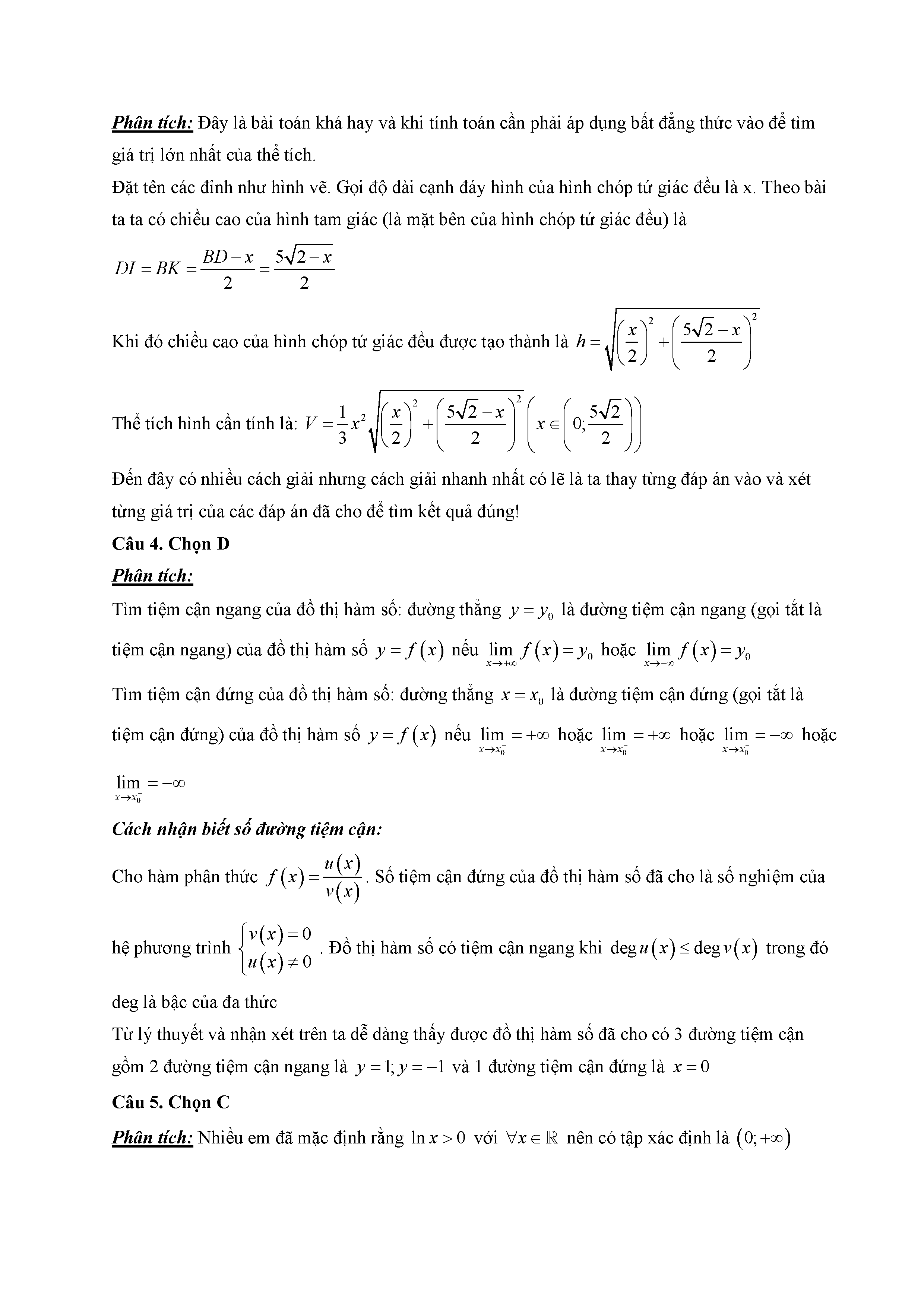 Phân tích: Đây là bài toán khá hay và khi tính toán cần phải áp dụng bất đẳng thức vào để tìm giá trị lớn nhất của thể tích.

Đặt tên các đỉnh như hình vẽ. Gọi độ dài cạnh đáy hình của hình chóp tứ giác đều là x. Theo bài ta ta có chiều cao của hình tam giác (là mặt bên của hình chóp tứ giác đều) là

$DI = BK = \frac{BD - x}{2} = \frac{5\sqrt{2} - x}{2}$

Khi đó chiều cao của hình chóp tứ giác đều được tạo thành là $h = \sqrt{\left(\frac{x}{2}\right)^2 + \left(\frac{5\sqrt{2} - x}{2}\right)^2}$

Thể tích hình cần tính là: $V = \frac{1}{3}x^2\sqrt{\left(\frac{x}{2}\right)^2 + \left(\frac{5\sqrt{2} - x}{2}\right)^2}\left(x \in \left(0; \frac{5\sqrt{2}}{2}\right)\right)$

Đến đây có nhiều cách giải nhưng cách giải nhanh nhất có lẽ là ta thay từng đáp án vào và xét từng giá trị của các đáp án đã cho để tìm kết quả đúng!

Câu 4. Chọn D

Phân tích:

Tìm tiệm cận ngang của đồ thị hàm số: đường thẳng $y = y_0$ là đường tiệm cận ngang (gọi tắt là tiệm cận ngang) của đồ thị hàm số $y = f(x)$ nếu $\lim_{x \to +\infty} f(x) = y_0$ hoặc $\lim_{x \to -\infty} f(x) = y_0$

Tìm tiệm cận đứng của đồ thị hàm số: đường thẳng $x = x_0$ là đường tiệm cận đứng (gọi tắt là tiệm cận đứng) của đồ thị hàm số $y = f(x)$ nếu $\lim_{x \to x_0^+} = +\infty$ hoặc $\lim_{x \to x_0^-} = +\infty$ hoặc $\lim_{x \to x_0^-} = -\infty$ hoặc $\lim_{x \to x_0^+} = -\infty$

Cách nhận biết số đường tiệm cận:

Cho hàm phân thức $f(x) = \frac{u(x)}{v(x)}$. Số tiệm cận đứng của đồ thị hàm số đã cho là số nghiệm của hệ phương trình $\begin{cases} v(x) = 0 \\ u(x) \neq 0 \end{cases}$. Đồ thị hàm số có tiệm cận ngang khi $\deg u(x) \leq \deg v(x)$ trong đó deg là bậc của đa thức

Từ lý thuyết và nhận xét trên ta dễ dàng thấy được đồ thị hàm số đã cho có 3 đường tiệm cận gồm 2 đường tiệm cận ngang là $y = 1; y = -1$ và 1 đường tiệm cận đứng là $x = 0$

Câu 5. Chọn C

Phân tích: Nhiều em đã mặc định rằng $\ln x > 0$ với $\forall x \in \mathbb{R}$ nên có tập xác định là $(0; +\infty)$